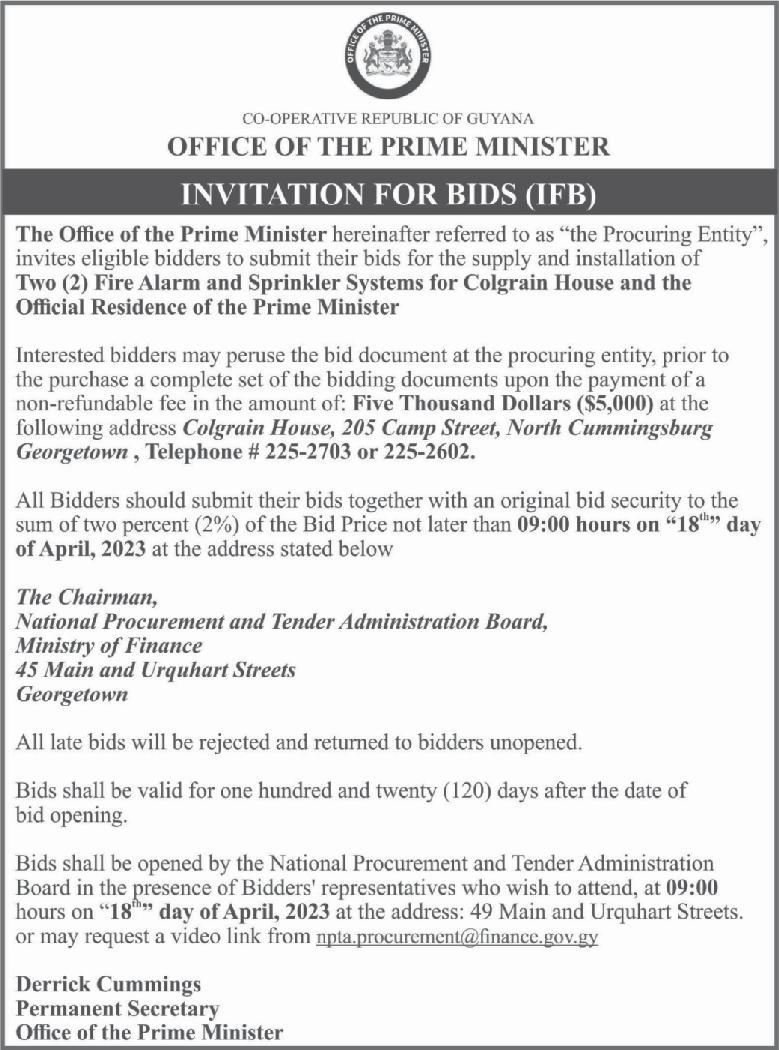 OFFICE OF THE PRIME MINISTER

CO-OPERATIVE REPUBLIC OF GUYANA
OFFICE OF THE PRIME MINISTER

INVITATION FOR BIDS (IFB)

The Office of the Prime Minister hereinafter referred to as "the Procuring Entity", invites eligible bidders to submit their bids for the supply and installation of Two (2) Fire Alarm and Sprinkler Systems for Colgrain House and the Official Residence of the Prime Minister

Interested bidders may peruse the bid document at the procuring entity, prior to the purchase a complete set of the bidding documents upon the payment of a non-refundable fee in the amount of: Five Thousand Dollars ($5,000) at the following address Colgrain House, 205 Camp Street, North Cummingsburg Georgetown , Telephone # 225-2703 or 225-2602.

All Bidders should submit their bids together with an original bid security to the sum of two percent (2%) of the Bid Price not later than 09:00 hours on "18$^{th}$" day of April, 2023 at the address stated below

The Chairman,
National Procurement and Tender Administration Board,
Ministry of Finance
45 Main and Urquhart Streets
Georgetown

All late bids will be rejected and returned to bidders unopened.

Bids shall be valid for one hundred and twenty (120) days after the date of bid opening.

Bids shall be opened by the National Procurement and Tender Administration Board in the presence of Bidders' representatives who wish to attend, at 09:00 hours on "18$^{th}$" day of April, 2023 at the address: 49 Main and Urquhart Streets. or may request a video link from npta.procurement@finance.gov.gy

Derrick Cummings
Permanent Secretary
Office of the Prime Minister